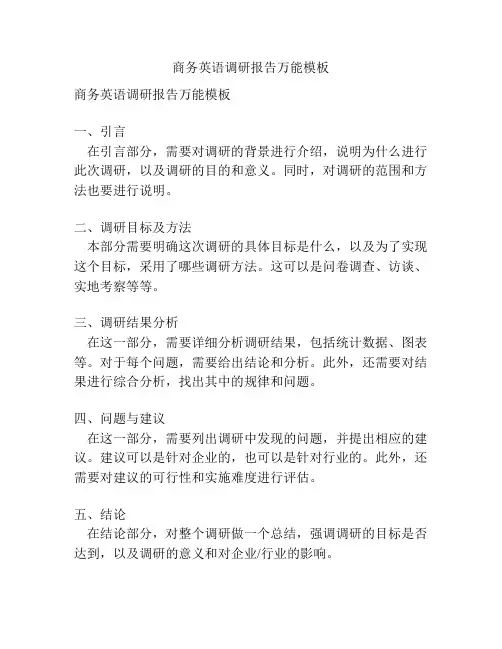 商务英语调研报告万能模板

商务英语调研报告万能模板

一、引言
在引言部分，需要对调研的背景进行介绍，说明为什么进行此次调研，以及调研的目的和意义。同时，对调研的范围和方法也要进行说明。

二、调研目标及方法
本部分需要明确这次调研的具体目标是什么，以及为了实现这个目标，采用了哪些调研方法。这可以是问卷调查、访谈、实地考察等等。

三、调研结果分析
在这一部分，需要详细分析调研结果，包括统计数据、图表等。对于每个问题，需要给出结论和分析。此外，还需要对结果进行综合分析，找出其中的规律和问题。

四、问题与建议
在这一部分，需要列出调研中发现的问题，并提出相应的建议。建议可以是针对企业的，也可以是针对行业的。此外，还需要对建议的可行性和实施难度进行评估。

五、结论
在结论部分，对整个调研做一个总结，强调调研的目标是否达到，以及调研的意义和对企业/行业的影响。